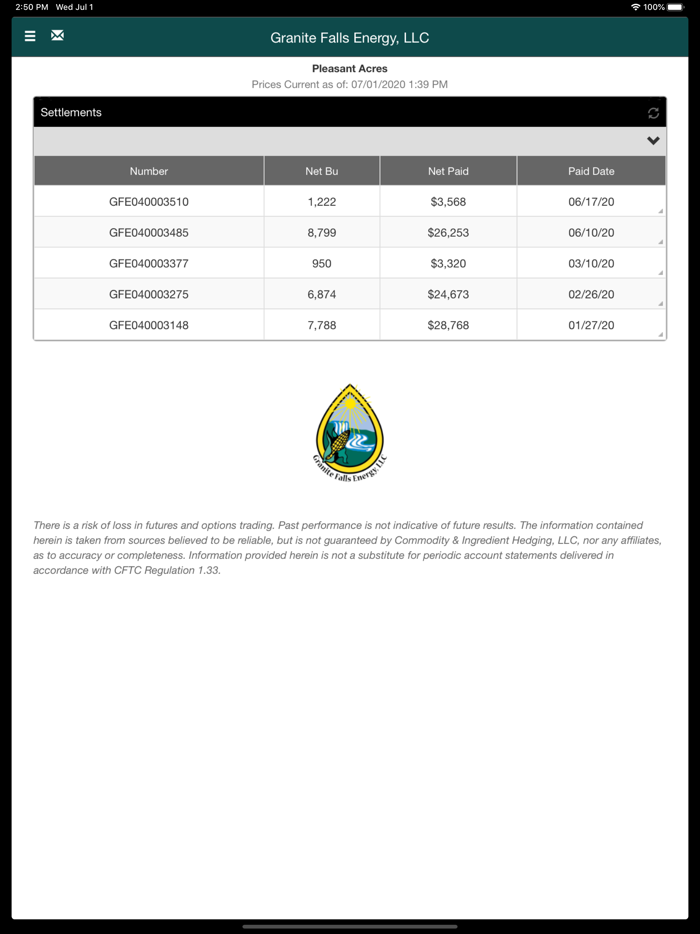 2:50 PM Wed Jul 1
100%

Granite Falls Energy, LLC

Pleasant Acres
Prices Current as of: 07/01/2020 1:39 PM

Settlements

| Number | Net Bu | Net Paid | Paid Date |
|---|---|---|---|
| GFE040003510 | 1,222 | $3,568 | 06/17/20 |
| GFE040003485 | 8,799 | $26,253 | 06/10/20 |
| GFE040003377 | 950 | $3,320 | 03/10/20 |
| GFE040003275 | 6,874 | $24,673 | 02/26/20 |
| GFE040003148 | 7,788 | $28,768 | 01/27/20 |

Granite Falls Energy, LLC

There is a risk of loss in futures and options trading. Past performance is not indicative of future results. The information contained herein is taken from sources believed to be reliable, but is not guaranteed by Commodity & Ingredient Hedging, LLC, nor any affiliates, as to accuracy or completeness. Information provided herein is not a substitute for periodic account statements delivered in accordance with CFTC Regulation 1.33.